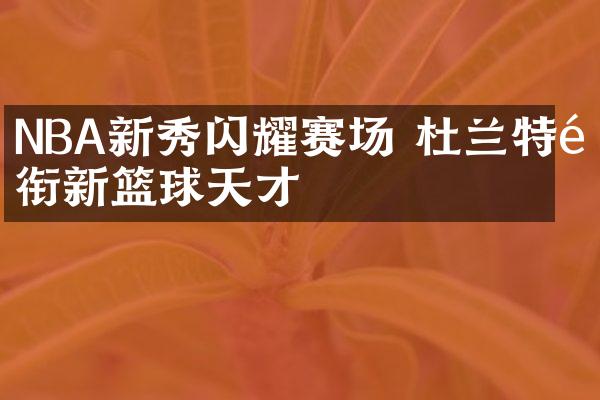 NBA新秀闪耀赛场 杜兰特é衔新篮球天才